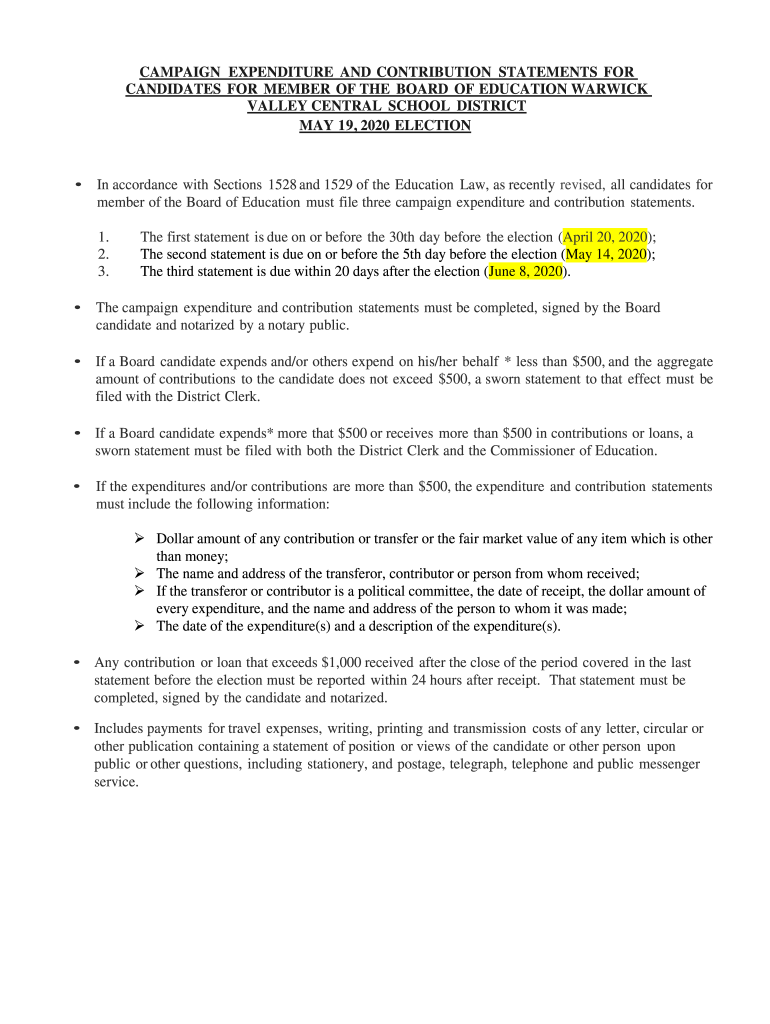 CAMPAIGN EXPENDITURE AND CONTRIBUTION STATEMENTS FOR CANDIDATES FOR MEMBER OF THE BOARD OF EDUCATION WARWICK VALLEY CENTRAL SCHOOL DISTRICT
MAY 19, 2020 ELECTION

• In accordance with Sections 1528 and 1529 of the Education Law, as recently revised, all candidates for member of the Board of Education must file three campaign expenditure and contribution statements.

1. The first statement is due on or before the 30th day before the election (April 20, 2020);
2. The second statement is due on or before the 5th day before the election (May 14, 2020);
3. The third statement is due within 20 days after the election (June 8, 2020).

• The campaign expenditure and contribution statements must be completed, signed by the Board candidate and notarized by a notary public.

• If a Board candidate expends and/or others expend on his/her behalf * less than $500, and the aggregate amount of contributions to the candidate does not exceed $500, a sworn statement to that effect must be filed with the District Clerk.

• If a Board candidate expends* more that $500 or receives more than $500 in contributions or loans, a sworn statement must be filed with both the District Clerk and the Commissioner of Education.

• If the expenditures and/or contributions are more than $500, the expenditure and contribution statements must include the following information:

➢ Dollar amount of any contribution or transfer or the fair market value of any item which is other than money;
➢ The name and address of the transferor, contributor or person from whom received;
➢ If the transferor or contributor is a political committee, the date of receipt, the dollar amount of every expenditure, and the name and address of the person to whom it was made;
➢ The date of the expenditure(s) and a description of the expenditure(s).

• Any contribution or loan that exceeds $1,000 received after the close of the period covered in the last statement before the election must be reported within 24 hours after receipt. That statement must be completed, signed by the candidate and notarized.

• Includes payments for travel expenses, writing, printing and transmission costs of any letter, circular or other publication containing a statement of position or views of the candidate or other person upon public or other questions, including stationery, and postage, telegraph, telephone and public messenger service.